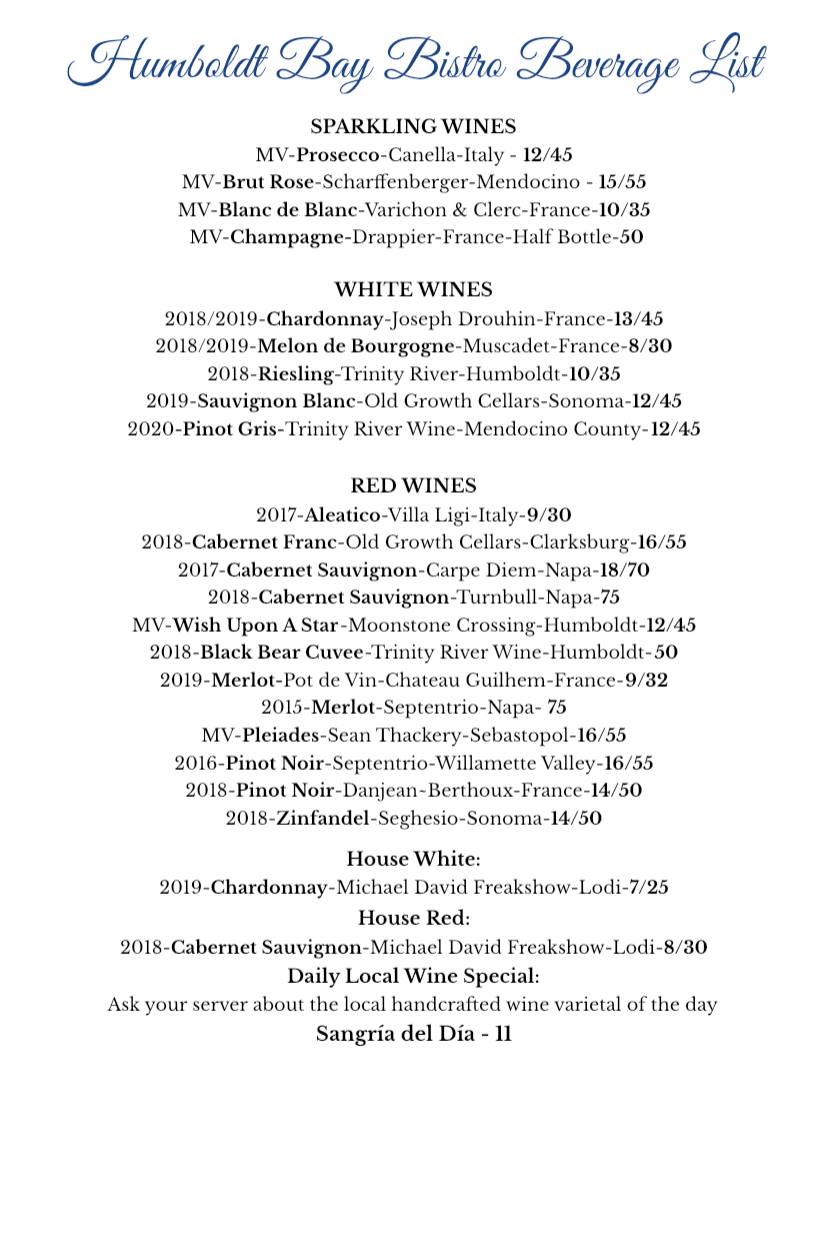 Humboldt Bay Bistro Beverage List

SPARKLING WINES
MV-Prosecco-Canella-Italy - 12/45
MV-Brut Rose-Scharffenberger-Mendocino - 15/55
MV-Blanc de Blanc-Varichon & Clerc-France-10/35
MV-Champagne-Drappier-France-Half Bottle-50

WHITE WINES
2018/2019-Chardonnay-Joseph Drouhin-France-13/45
2018/2019-Melon de Bourgogne-Muscadet-France-8/30
2018-Riesling-Trinity River-Humboldt-10/35
2019-Sauvignon Blanc-Old Growth Cellars-Sonoma-12/45
2020-Pinot Gris-Trinity River Wine-Mendocino County-12/45

RED WINES
2017-Aleatico-Villa Ligi-Italy-9/30
2018-Cabernet Franc-Old Growth Cellars-Clarksburg-16/55
2017-Cabernet Sauvignon-Carpe Diem-Napa-18/70
2018-Cabernet Sauvignon-Turnbull-Napa-75
MV-Wish Upon A Star-Moonstone Crossing-Humboldt-12/45
2018-Black Bear Cuvee-Trinity River Wine-Humboldt-50
2019-Merlot-Pot de Vin-Chateau Guilhem-France-9/32
2015-Merlot-Septentrio-Napa- 75
MV-Pleiades-Sean Thackery-Sebastopol-16/55
2016-Pinot Noir-Septentrio-Willamette Valley-16/55
2018-Pinot Noir-Danjean-Berthoux-France-14/50
2018-Zinfandel-Seghesio-Sonoma-14/50

House White:
2019-Chardonnay-Michael David Freakshow-Lodi-7/25
House Red:
2018-Cabernet Sauvignon-Michael David Freakshow-Lodi-8/30
Daily Local Wine Special:
Ask your server about the local handcrafted wine varietal of the day
Sangría del Día - 11